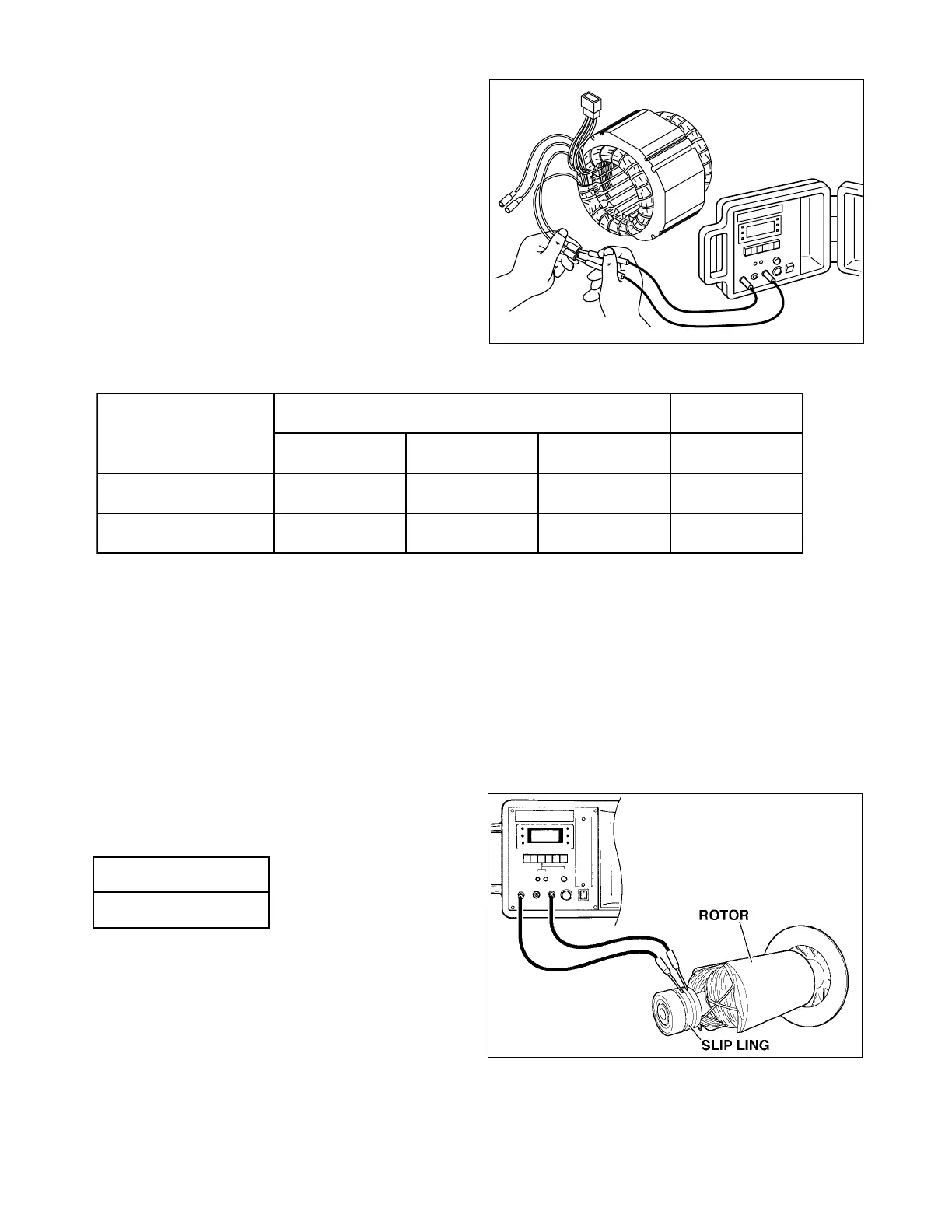 ROTOR

SLIP LING